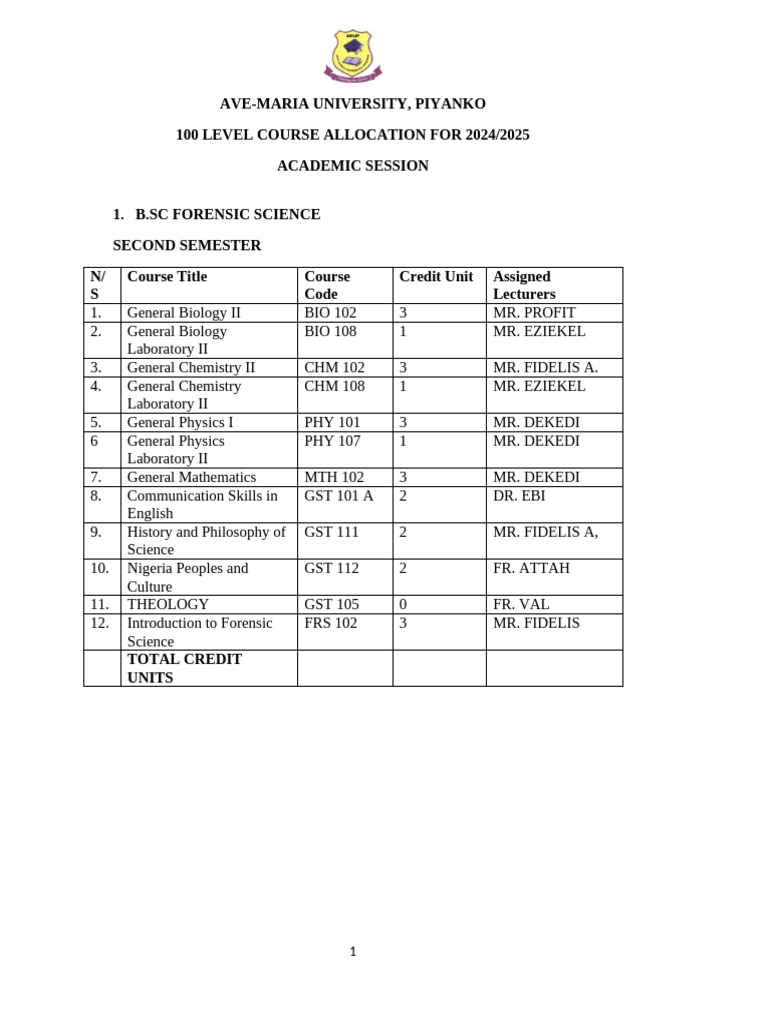 AVE-MARIA UNIVERSITY, PIYANKO

100 LEVEL COURSE ALLOCATION FOR 2024/2025

ACADEMIC SESSION

1. B.SC FORENSIC SCIENCE

SECOND SEMESTER

| N/S | Course Title | Course Code | Credit Unit | Assigned Lecturers |
|---|---|---|---|---|
| 1. | General Biology II | BIO 102 | 3 | MR. PROFIT |
| 2. | General Biology Laboratory II | BIO 108 | 1 | MR. EZIEKEL |
| 3. | General Chemistry II | CHM 102 | 3 | MR. FIDELIS A. |
| 4. | General Chemistry Laboratory II | CHM 108 | 1 | MR. EZIEKEL |
| 5. | General Physics I | PHY 101 | 3 | MR. DEKEDI |
| 6 | General Physics Laboratory II | PHY 107 | 1 | MR. DEKEDI |
| 7. | General Mathematics | MTH 102 | 3 | MR. DEKEDI |
| 8. | Communication Skills in English | GST 101 A | 2 | DR. EBI |
| 9. | History and Philosophy of Science | GST 111 | 2 | MR. FIDELIS A, |
| 10. | Nigeria Peoples and Culture | GST 112 | 2 | FR. ATTAH |
| 11. | THEOLOGY | GST 105 | 0 | FR. VAL |
| 12. | Introduction to Forensic Science | FRS 102 | 3 | MR. FIDELIS |
|  | TOTAL CREDIT UNITS |  |  |  |

1